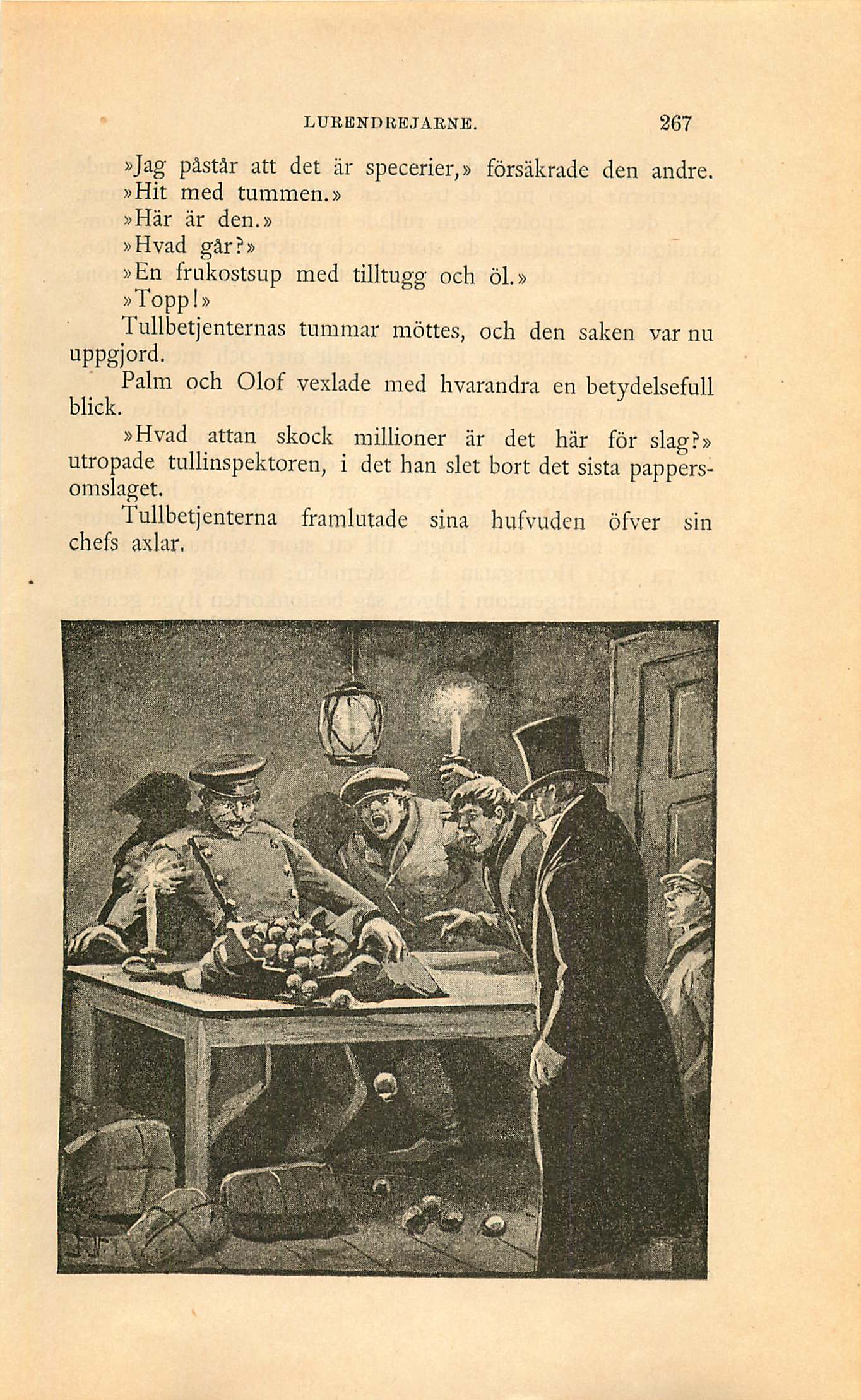 LURENDREJARNE. 267

»Jag påstår att det är specerier,» försäkrade den andre. »Hit med tummen.»

»Här är den.»

»Hvad går?»

»En frukostsup med tilltugg och öl.»

»Topp!»

Tullbetjenternas tummar möttes, och den saken var nu uppgjord.

Palm och Olof vexlade med hvarandra en betydelsefull blick.

»Hvad attan skock millioner är det här för slag?» utropade tullinspektoren, i det han slet bort det sista pappersomslaget.

Tullbetjenterna framlutade sina hufvuden öfver sin chefs axlar.